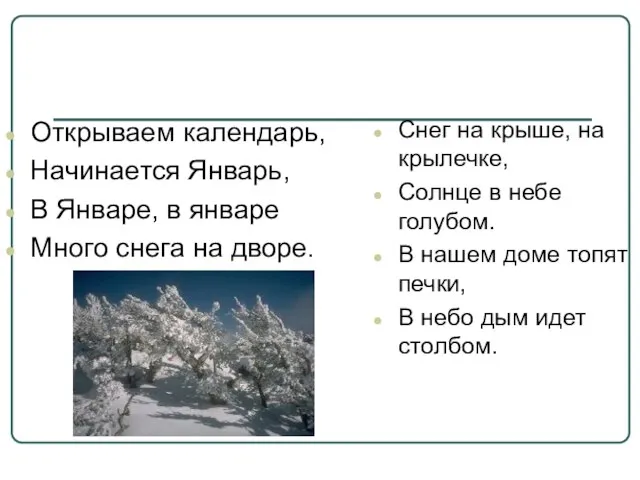 Открываем календарь,
Начинается Январь,
В Январе, в январе
Много снега на дворе.

Снег на крыше, на крылечке,
Солнце в небе голубом.
В нашем доме топят печки,
В небо дым идет столбом.